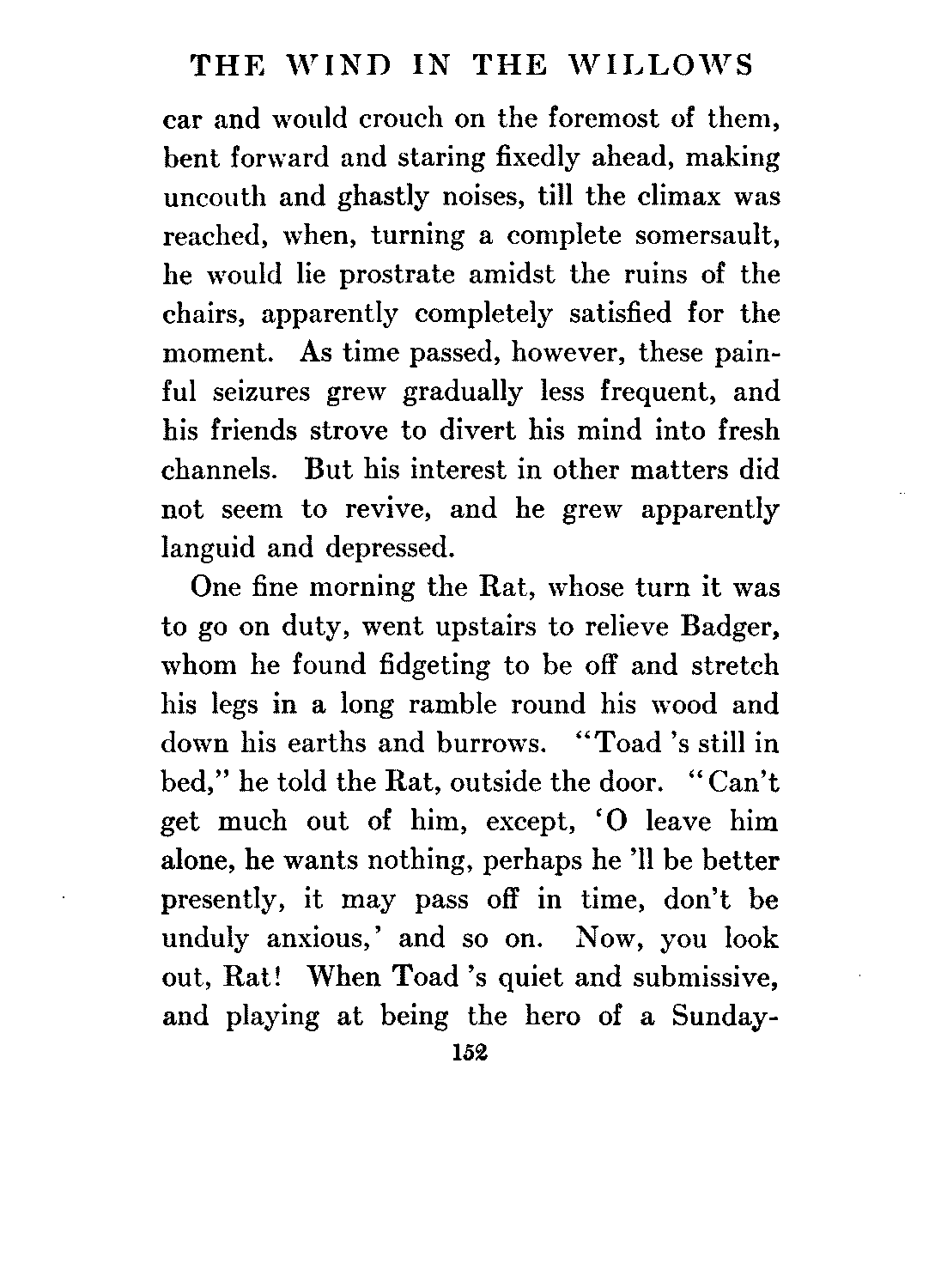 THE WIND IN THE WILLOWS

car and would crouch on the foremost of them, bent forward and staring fixedly ahead, making uncouth and ghastly noises, till the climax was reached, when, turning a complete somersault, he would lie prostrate amidst the ruins of the chairs, apparently completely satisfied for the moment. As time passed, however, these painful seizures grew gradually less frequent, and his friends strove to divert his mind into fresh channels. But his interest in other matters did not seem to revive, and he grew apparently languid and depressed.

One fine morning the Rat, whose turn it was to go on duty, went upstairs to relieve Badger, whom he found fidgeting to be off and stretch his legs in a long ramble round his wood and down his earths and burrows. "Toad 's still in bed," he told the Rat, outside the door. "Can't get much out of him, except, 'O leave him alone, he wants nothing, perhaps he 'll be better presently, it may pass off in time, don't be unduly anxious,' and so on. Now, you look out, Rat! When Toad 's quiet and submissive, and playing at being the hero of a Sunday-

152